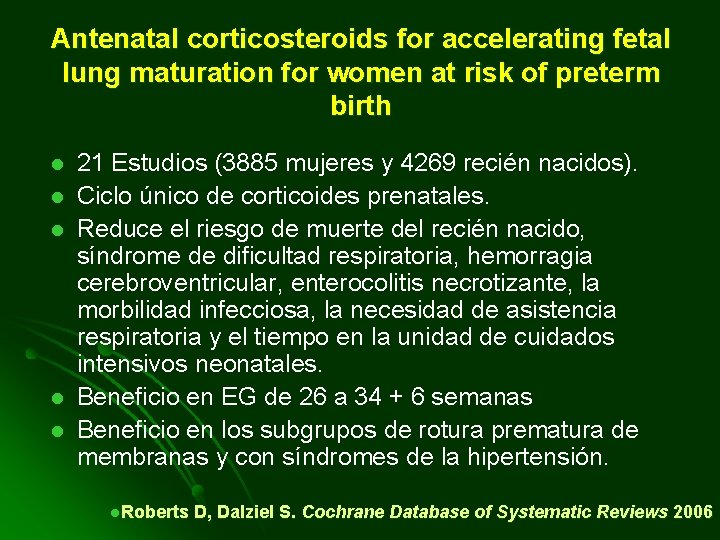 Antenatal corticosteroids for accelerating fetal lung maturation for women at risk of preterm birth

• 21 Estudios (3885 mujeres y 4269 recién nacidos).
• Ciclo único de corticoides prenatales.
• Reduce el riesgo de muerte del recién nacido, síndrome de dificultad respiratoria, hemorragia cerebroventricular, enterocolitis necrotizante, la morbilidad infecciosa, la necesidad de asistencia respiratoria y el tiempo en la unidad de cuidados intensivos neonatales.
• Beneficio en EG de 26 a 34 + 6 semanas
• Beneficio en los subgrupos de rotura prematura de membranas y con síndromes de la hipertensión.

• Roberts D, Dalziel S. Cochrane Database of Systematic Reviews 2006